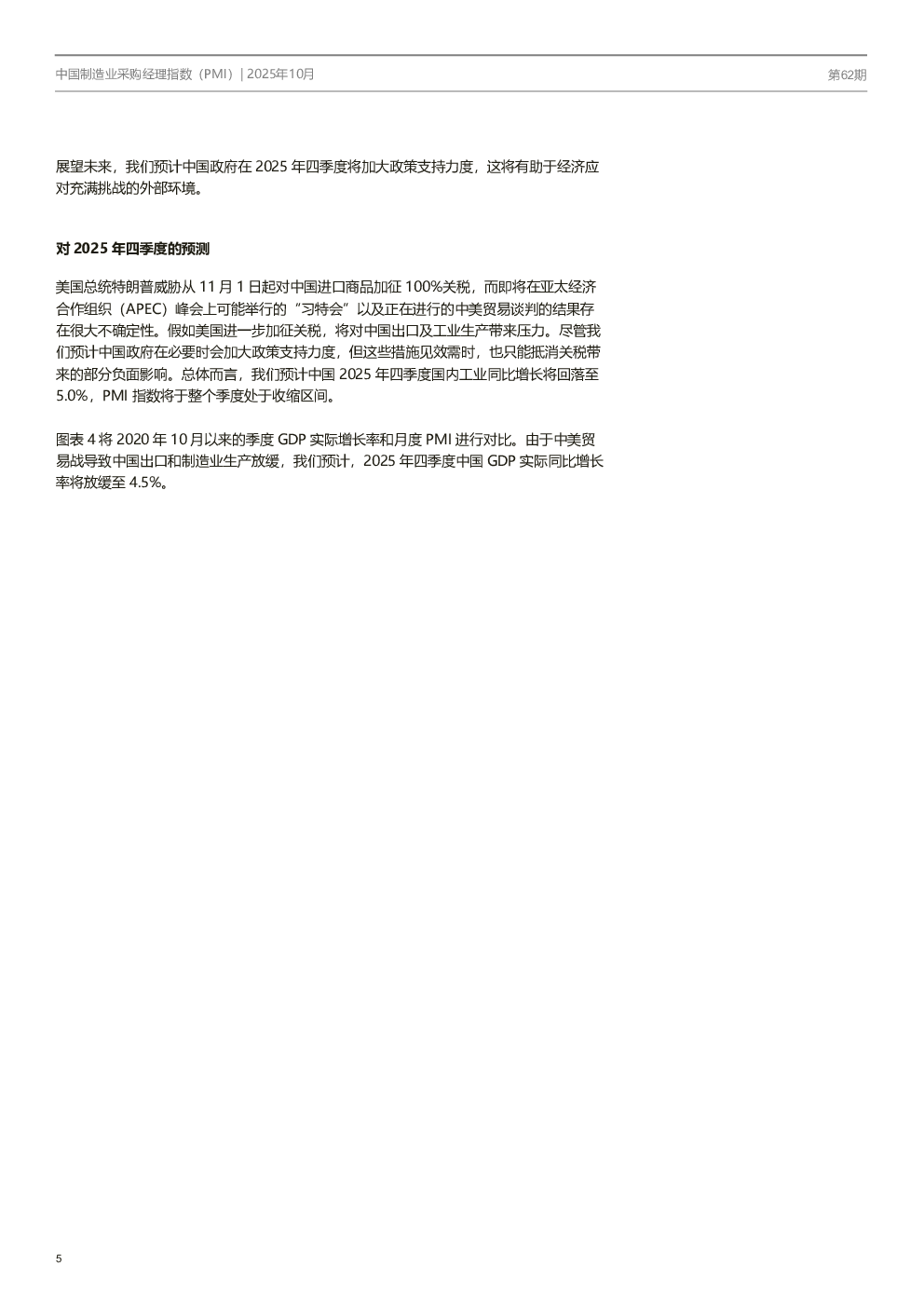 中国制造业采购经理指数（PMI）| 2025年10月

第62期

展望未来，我们预计中国政府在2025年四季度将加大政策支持力度，这将有助于经济应对充满挑战的外部环境。

对2025年四季度的预测

美国总统特朗普威胁从11月1日起对中国进口商品加征100%关税，而即将在亚太经济合作组织（APEC）峰会上可能举行的“习特会”以及正在进行的中美贸易谈判的结果存在很大不确定性。假如美国进一步加征关税，将对中国出口及工业生产带来压力。尽管我们预计中国政府在必要时会加大政策支持力度，但这些措施见效需时，也只能抵消关税带来的部分负面影响。总体而言，我们预计中国2025年四季度国内工业同比增长将回落至5.0%，PMI指数将于整个季度处于收缩区间。

图表4将2020年10月以来的季度GDP实际增长率和月度PMI进行对比。由于中美贸易战导致中国出口和制造业生产放缓，我们预计，2025年四季度中国GDP实际同比增长率将放缓至4.5%。

5